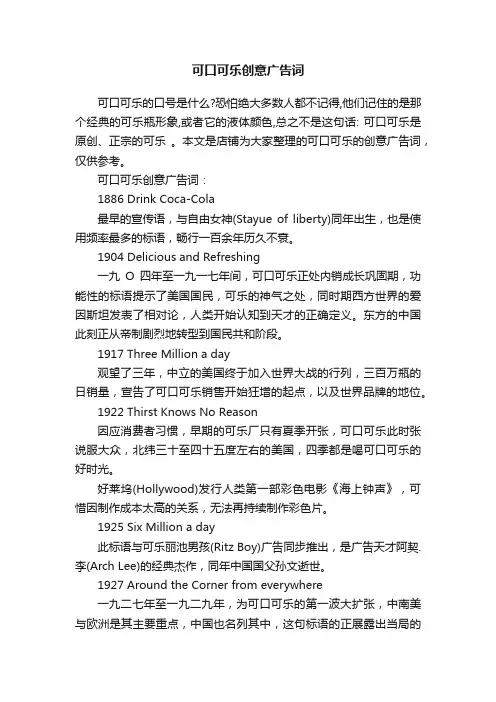 可口可乐创意广告词

可口可乐的口号是什么?恐怕绝大多数人都不记得,他们记住的是那个经典的可乐瓶形象,或者它的液体颜色,总之不是这句话: 可口可乐是原创、正宗的可乐 。本文是店铺为大家整理的可口可乐的创意广告词，仅供参考。

可口可乐创意广告词：

1886 Drink Coca-Cola

最早的宣传语，与自由女神(Stayue of liberty)同年出生，也是使用频率最多的标语，畅行一百余年历久不衰。

1904 Delicious and Refreshing

一九 O 四年至一九一七年间，可口可乐正处内销成长巩固期，功能性的标语提示了美国国民，可乐的神气之处，同时期西方世界的爱因斯坦发表了相对论，人类开始认知到天才的正确定义。东方的中国此刻正从帝制剧烈地转型到国民共和阶段。

1917 Three Million a day

观望了三年，中立的美国终于加入世界大战的行列，三百万瓶的日销量，宣告了可口可乐销售开始狂增的起点，以及世界品牌的地位。

1922 Thirst Knows No Reason

因应消费者习惯，早期的可乐厂只有夏季开张，可口可乐此时张说服大众，北纬三十至四十五度左右的美国，四季都是喝可口可乐的好时光。

好莱坞(Hollywood)发行人类第一部彩色电影《海上钟声》，可惜因制作成本太高的关系，无法再持续制作彩色片。

1925 Six Million a day

此标语与可乐丽池男孩(Ritz Boy)广告同步推出，是广告天才阿契.李(Arch Lee)的经典杰作，同年中国国父孙文逝世。

1927 Around the Corner from everywhere

一九二七年至一九二九年，为可口可乐的第一波大扩张，中南美与欧洲是其主要重点，中国也名列其中，这句标语的正展露出当局的